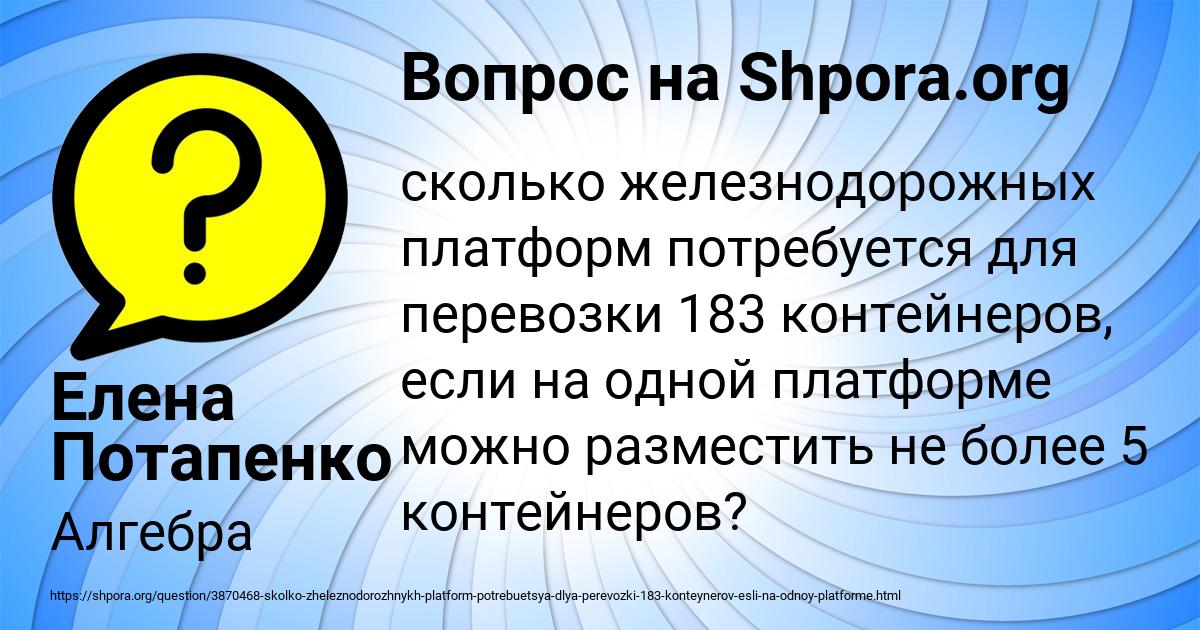 Вопрос на Shpora.org

сколько железнодорожных платформ потребуется для перевозки 183 контейнеров, если на одной платформе можно разместить не более 5 контейнеров?

Елена Потапенко

Алгебра

https://shpora.org/question/3870468-skolko-zheleznodorozhnykh-platform-potrebuetsya-dlya-perevozki-183-konteynerov-esli-na-odnoy-platforme.html